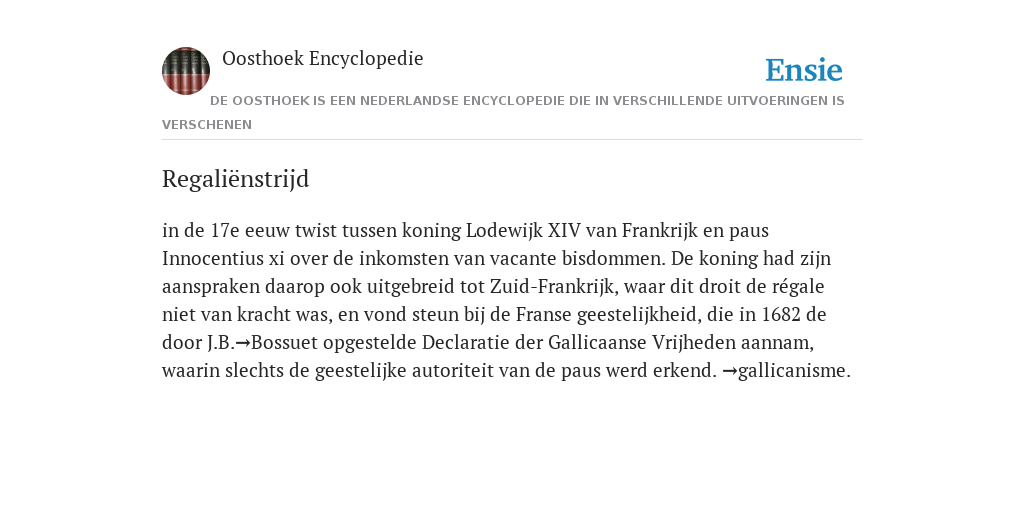 Oosthoek Encyclopedie

Ensie

DE OOSTHOEK IS EEN NEDERLANDSE ENCYCLOPEDIE DIE IN VERSCHILLENDE UITVOERINGEN IS VERSCHENEN

Regaliënstrijd

in de 17e eeuw twist tussen koning Lodewijk XIV van Frankrijk en paus Innocentius xi over de inkomsten van vacante bisdommen. De koning had zijn aanspraken daarop ook uitgebreid tot Zuid-Frankrijk, waar dit droit de régale niet van kracht was, en vond steun bij de Franse geestelijkheid, die in 1682 de door J.B.→Bossuet opgestelde Declaratie der Gallicaanse Vrijheden aannam, waarin slechts de geestelijke autoriteit van de paus werd erkend. →gallicanisme.